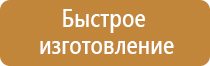 Быстрое изготовление